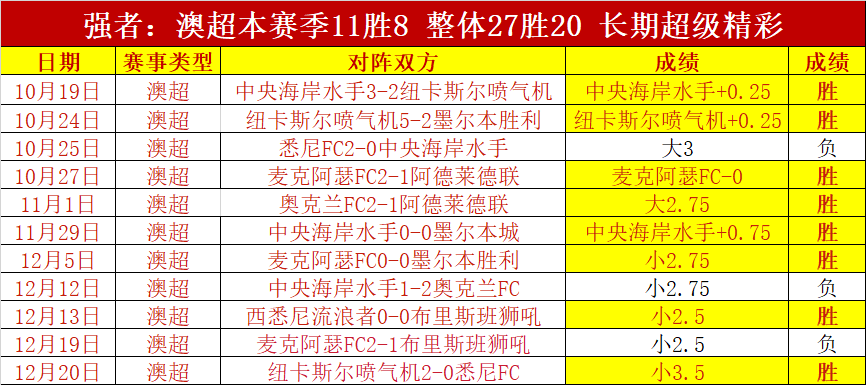 强者：澳超本赛季11胜8 整体27胜20 长期超级精彩

| 日期 | 赛事类型 | 对阵双方 | 成绩 | 成绩 |
|---|---|---|---|---|
| 10月19日 | 澳超 | 中央海岸水手3-2纽卡斯尔喷气机 | 中央海岸水手+0.25 | 胜 |
| 10月24日 | 澳超 | 纽卡斯尔喷气机5-2墨尔本胜利 | 纽卡斯尔喷气机+0.25 | 胜 |
| 10月25日 | 澳超 | 悉尼FC2-0中央海岸水手 | 大3 | 负 |
| 10月27日 | 澳超 | 麦克阿瑟FC2-1阿德莱德联 | 麦克阿瑟FC-0 | 胜 |
| 11月1日 | 澳超 | 奥克兰FC2-1阿德莱德联 | 大2.75 | 胜 |
| 11月29日 | 澳超 | 中央海岸水手0-0墨尔本城 | 中央海岸水手+0.75 | 胜 |
| 12月5日 | 澳超 | 麦克阿瑟FC0-0墨尔本胜利 | 小2.75 | 胜 |
| 12月12日 | 澳超 | 中央海岸水手1-2奥克兰FC | 小2.75 | 负 |
| 12月13日 | 澳超 | 西悉尼流浪者0-0布里斯班狮吼 | 小2.5 | 胜 |
| 12月19日 | 澳超 | 麦克阿瑟FC2-1布里斯班狮吼 | 小2.5 | 负 |
| 12月20日 | 澳超 | 纽卡斯尔喷气机2-0悉尼FC | 小3.5 | 胜 |